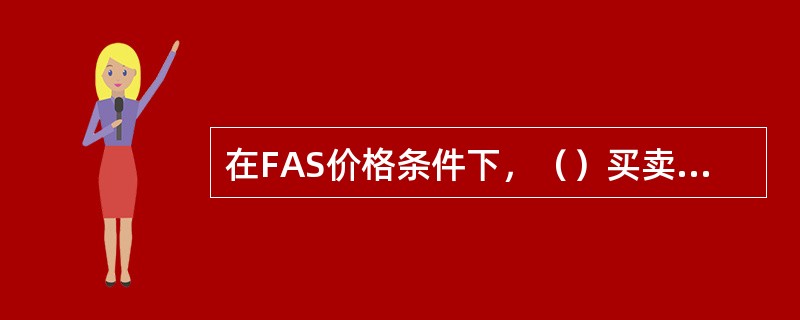 在FAS价格条件下，（）买卖...